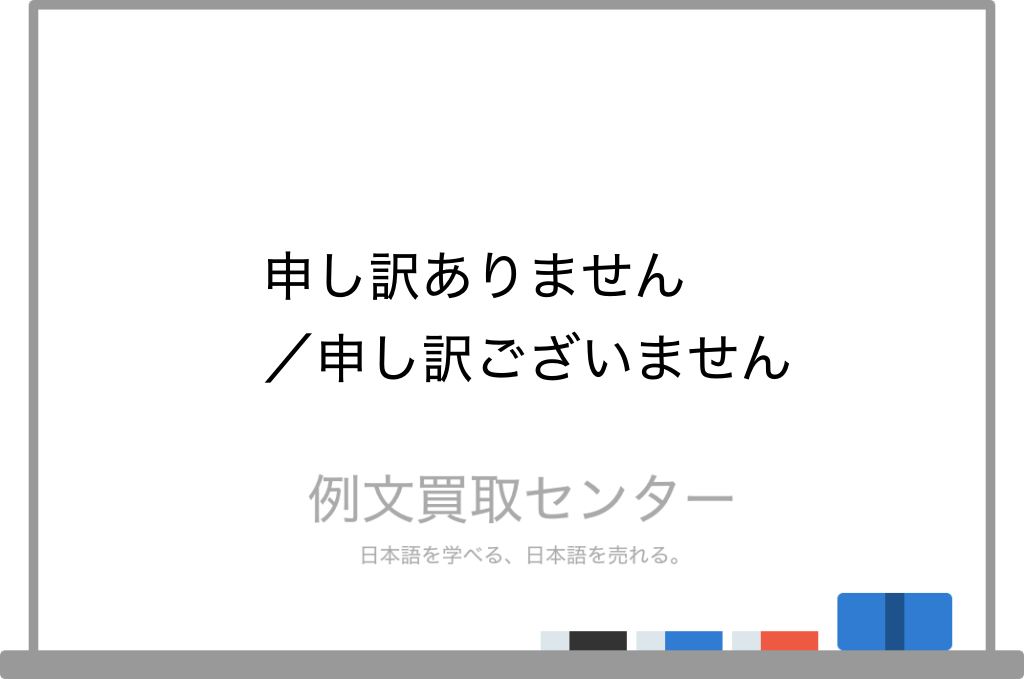 申し訳ありません
／申し訳ございません

例文買取センター

日本語を学べる、日本語を売れる。